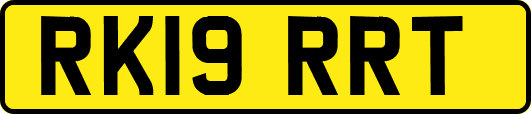 RK19 RRT